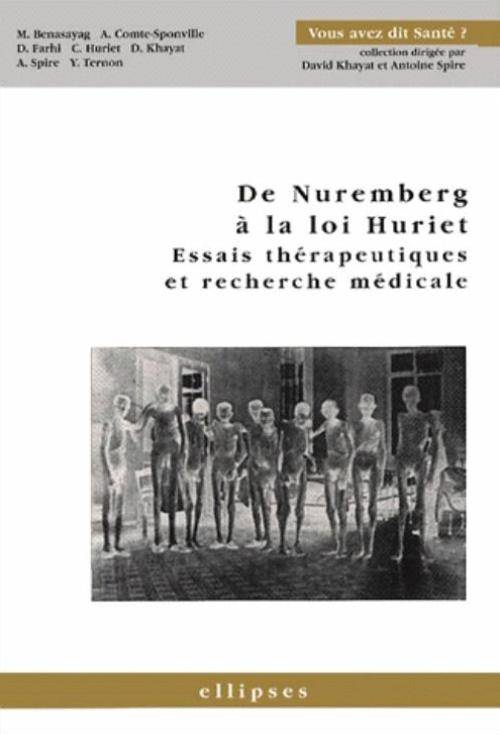 M. Benasayag A. Comte-Sponville
D. Farhi C. Huriet D. Khayat
A. Spire Y. Ternon

Vous avez dit Santé ?
collection dirigée par
David Khayat et Antoine Spire

De Nuremberg
à la loi Huriet
Essais thérapeutiques
et recherche médicale

ellipses